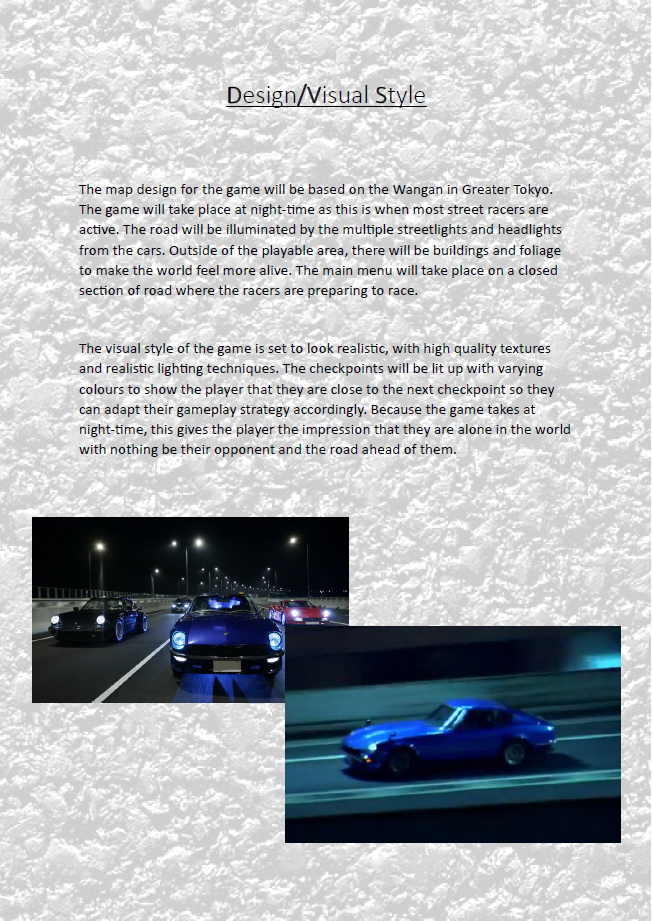 Design/Visual Style

The map design for the game will be based on the Wangan in Greater Tokyo. The game will take place at night-time as this is when most street racers are active. The road will be illuminated by the multiple streetlights and headlights from the cars. Outside of the playable area, there will be buildings and foliage to make the world feel more alive. The main menu will take place on a closed section of road where the racers are preparing to race.

The visual style of the game is set to look realistic, with high quality textures and realistic lighting techniques. The checkpoints will be lit up with varying colours to show the player that they are close to the next checkpoint so they can adapt their gameplay strategy accordingly. Because the game takes at night-time, this gives the player the impression that they are alone in the world with nothing be their opponent and the road ahead of them.